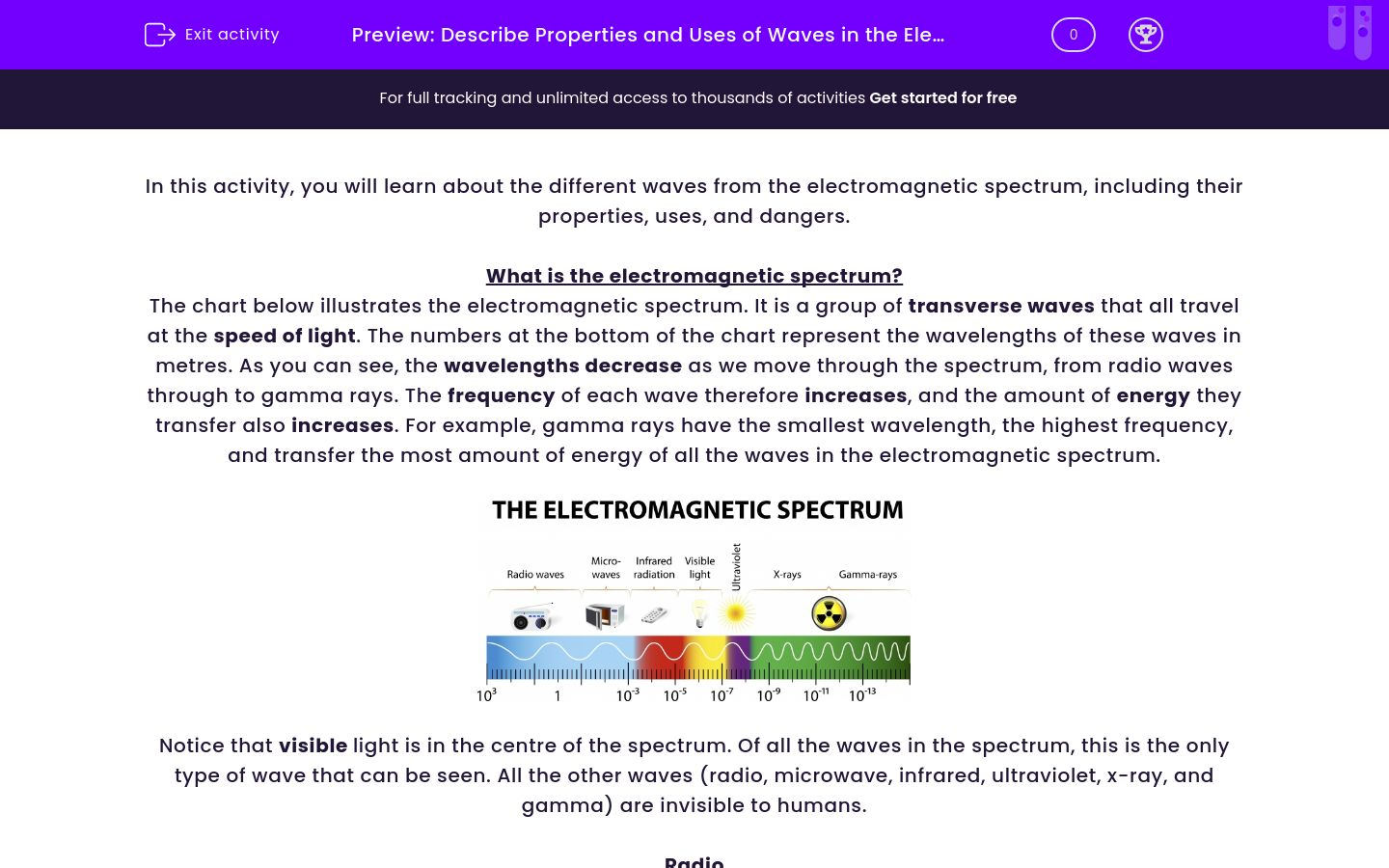 Exit activity

Preview: Describe Properties and Uses of Waves in the Ele…

0

For full tracking and unlimited access to thousands of activities Get started for free

In this activity, you will learn about the different waves from the electromagnetic spectrum, including their properties, uses, and dangers.

What is the electromagnetic spectrum?
The chart below illustrates the electromagnetic spectrum. It is a group of transverse waves that all travel at the speed of light. The numbers at the bottom of the chart represent the wavelengths of these waves in metres. As you can see, the wavelengths decrease as we move through the spectrum, from radio waves through to gamma rays. The frequency of each wave therefore increases, and the amount of energy they transfer also increases. For example, gamma rays have the smallest wavelength, the highest frequency, and transfer the most amount of energy of all the waves in the electromagnetic spectrum.

THE ELECTROMAGNETIC SPECTRUM

Radio waves
Micro-waves
Infrared radiation
Visible light
Ultraviolet
X-rays
Gamma-rays

$10^{3}$ 1 $10^{-3}$ $10^{-5}$ $10^{-7}$ $10^{-9}$ $10^{-11}$ $10^{-13}$

Notice that visible light is in the centre of the spectrum. Of all the waves in the spectrum, this is the only type of wave that can be seen. All the other waves (radio, microwave, infrared, ultraviolet, x-ray, and gamma) are invisible to humans.

Radio